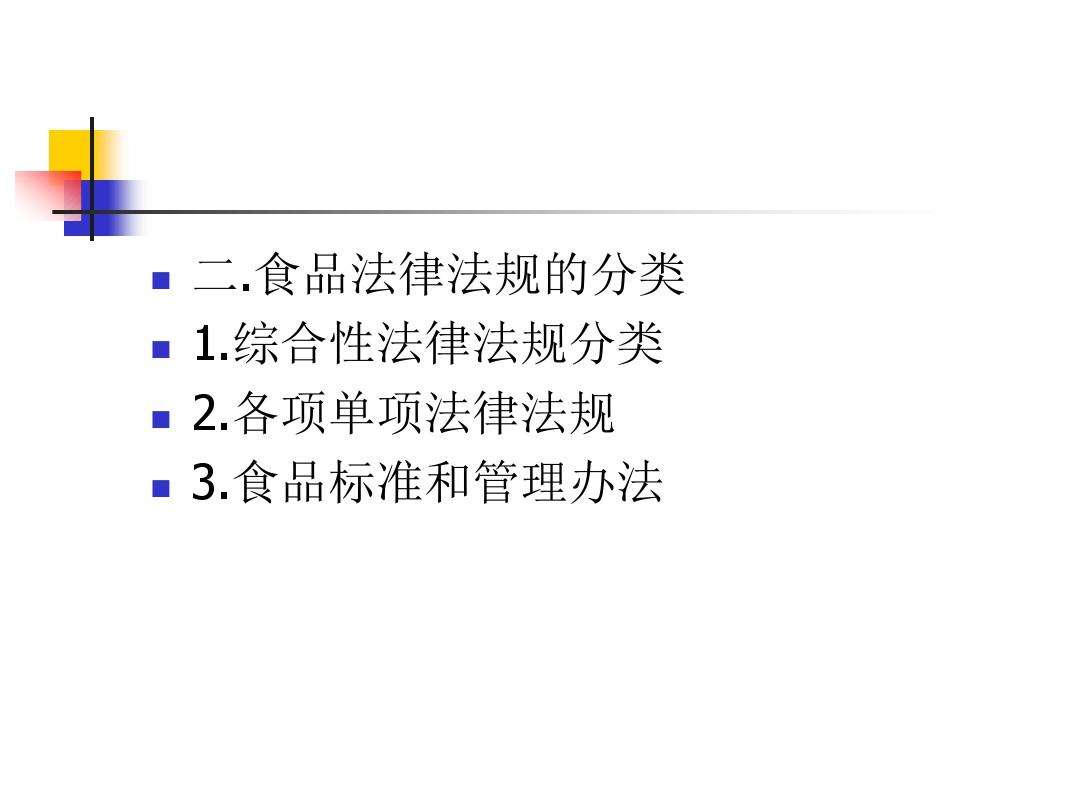 二.食品法律法规的分类
1.综合性法律法规分类
2.各项单项法律法规
3.食品标准和管理办法